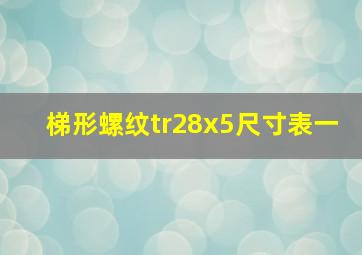 梯形螺纹tr28x5尺寸表一